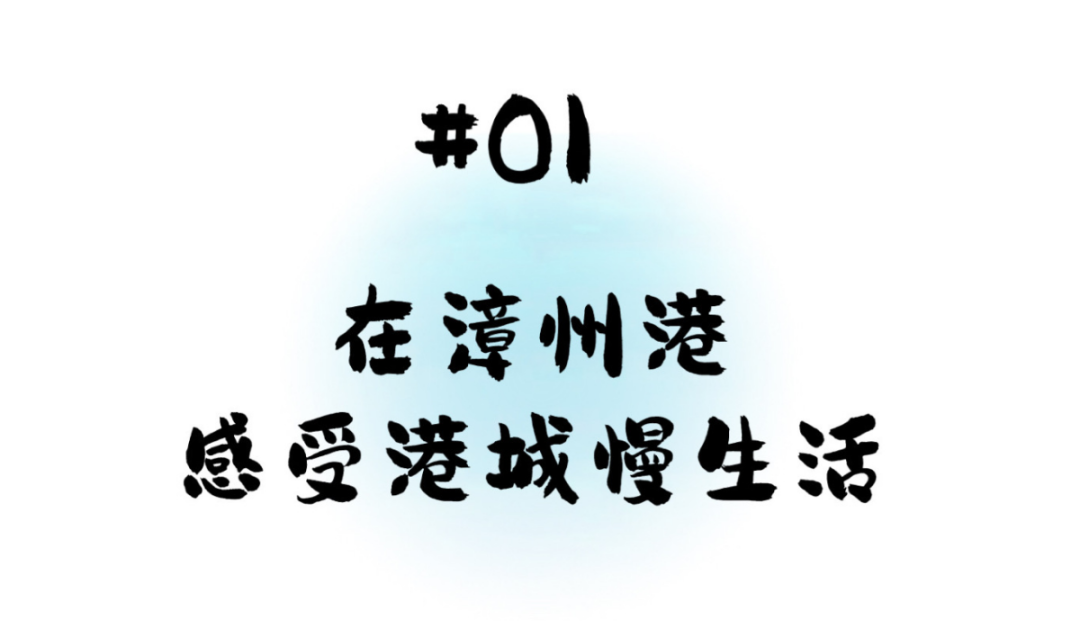 #01

在漳州港
感受港城慢生活